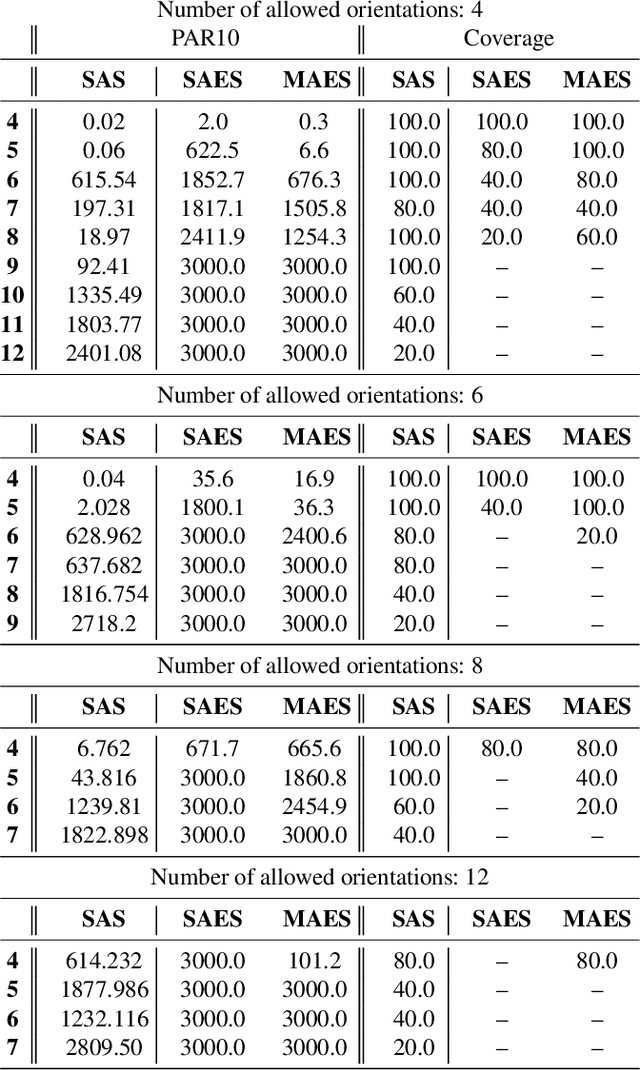 Number of allowed orientations: 4

| | PAR10 | | | Coverage | | |
|---|---|---|---|---|---|---|
| | **SAS** | **SAES** | **MAES** | **SAS** | **SAES** | **MAES** |
| **4** | 0.02 | 2.0 | 0.3 | 100.0 | 100.0 | 100.0 |
| **5** | 0.06 | 622.5 | 6.6 | 100.0 | 80.0 | 100.0 |
| **6** | 615.54 | 1852.7 | 676.3 | 100.0 | 40.0 | 80.0 |
| **7** | 197.31 | 1817.1 | 1505.8 | 80.0 | 40.0 | 40.0 |
| **8** | 18.97 | 2411.9 | 1254.3 | 100.0 | 20.0 | 60.0 |
| **9** | 92.41 | 3000.0 | 3000.0 | 100.0 | – | – |
| **10** | 1335.49 | 3000.0 | 3000.0 | 60.0 | – | – |
| **11** | 1803.77 | 3000.0 | 3000.0 | 40.0 | – | – |
| **12** | 2401.08 | 3000.0 | 3000.0 | 20.0 | – | – |

Number of allowed orientations: 6

| | **SAS** | **SAES** | **MAES** | **SAS** | **SAES** | **MAES** |
|---|---|---|---|---|---|---|
| **4** | 0.04 | 35.6 | 16.9 | 100.0 | 100.0 | 100.0 |
| **5** | 2.028 | 1800.1 | 36.3 | 100.0 | 40.0 | 100.0 |
| **6** | 628.962 | 3000.0 | 2400.6 | 80.0 | – | 20.0 |
| **7** | 637.682 | 3000.0 | 3000.0 | 80.0 | – | – |
| **8** | 1816.754 | 3000.0 | 3000.0 | 40.0 | – | – |
| **9** | 2718.2 | 3000.0 | 3000.0 | 20.0 | – | – |

Number of allowed orientations: 8

| | **SAS** | **SAES** | **MAES** | **SAS** | **SAES** | **MAES** |
|---|---|---|---|---|---|---|
| **4** | 6.762 | 671.7 | 665.6 | 100.0 | 80.0 | 80.0 |
| **5** | 43.816 | 3000.0 | 1860.8 | 100.0 | – | 40.0 |
| **6** | 1239.81 | 3000.0 | 2454.9 | 60.0 | – | 20.0 |
| **7** | 1822.898 | 3000.0 | 3000.0 | 40.0 | – | – |

Number of allowed orientations: 12

| | **SAS** | **SAES** | **MAES** | **SAS** | **SAES** | **MAES** |
|---|---|---|---|---|---|---|
| **4** | 614.232 | 3000.0 | 101.2 | 80.0 | – | 80.0 |
| **5** | 1877.986 | 3000.0 | 3000.0 | 40.0 | – | – |
| **6** | 1232.116 | 3000.0 | 3000.0 | 40.0 | – | – |
| **7** | 2809.50 | 3000.0 | 3000.0 | 20.0 | – | – |